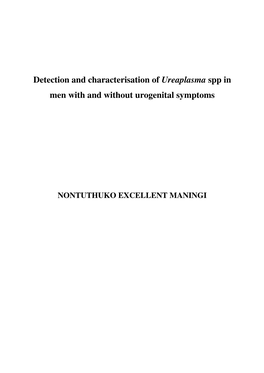 Detection and characterisation of Ureaplasma spp in men with and without urogenital symptoms

NONTUTHUKO EXCELLENT MANINGI